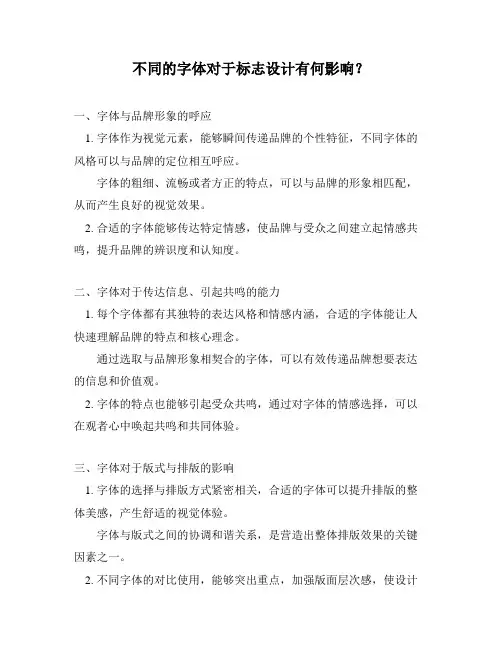 不同的字体对于标志设计有何影响？

一、字体与品牌形象的呼应

1. 字体作为视觉元素，能够瞬间传递品牌的个性特征，不同字体的风格可以与品牌的定位相互呼应。

字体的粗细、流畅或者方正的特点，可以与品牌的形象相匹配，从而产生良好的视觉效果。

2. 合适的字体能够传达特定情感，使品牌与受众之间建立起情感共鸣，提升品牌的辨识度和认知度。

二、字体对于传达信息、引起共鸣的能力

1. 每个字体都有其独特的表达风格和情感内涵，合适的字体能让人快速理解品牌的特点和核心理念。

通过选取与品牌形象相契合的字体，可以有效传递品牌想要表达的信息和价值观。

2. 字体的特点也能够引起受众共鸣，通过对字体的情感选择，可以在观者心中唤起共鸣和共同体验。

三、字体对于版式与排版的影响

1. 字体的选择与排版方式紧密相关，合适的字体可以提升排版的整体美感，产生舒适的视觉体验。

字体与版式之间的协调和谐关系，是营造出整体排版效果的关键因素之一。

2. 不同字体的对比使用，能够突出重点，加强版面层次感，使设计